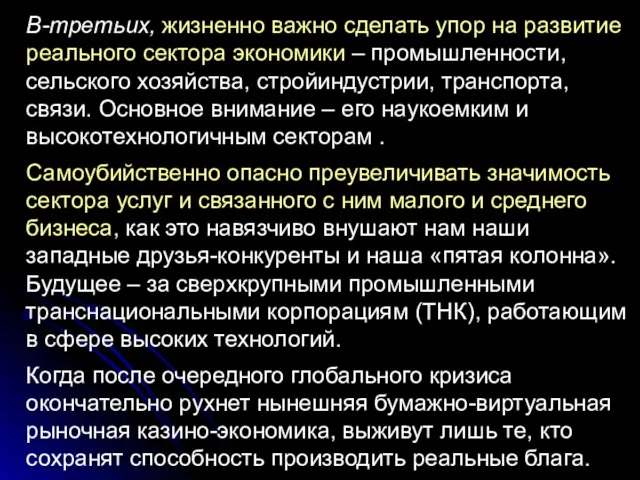 В-третьих, жизненно важно сделать упор на развитие реального сектора экономики – промышленности, сельского хозяйства, стройиндустрии, транспорта, связи. Основное внимание – его наукоемким и высокотехнологичным секторам .

Самоубийственно опасно преувеличивать значимость сектора услуг и связанного с ним малого и среднего бизнеса, как это навязчиво внушают нам наши западные друзья-конкуренты и наша «пятая колонна». Будущее – за сверхкрупными промышленными транснациональными корпорациям (ТНК), работающим в сфере высоких технологий.

Когда после очередного глобального кризиса окончательно рухнет нынешняя бумажно-виртуальная рыночная казино-экономика, выживут лишь те, кто сохранят способность производить реальные блага.